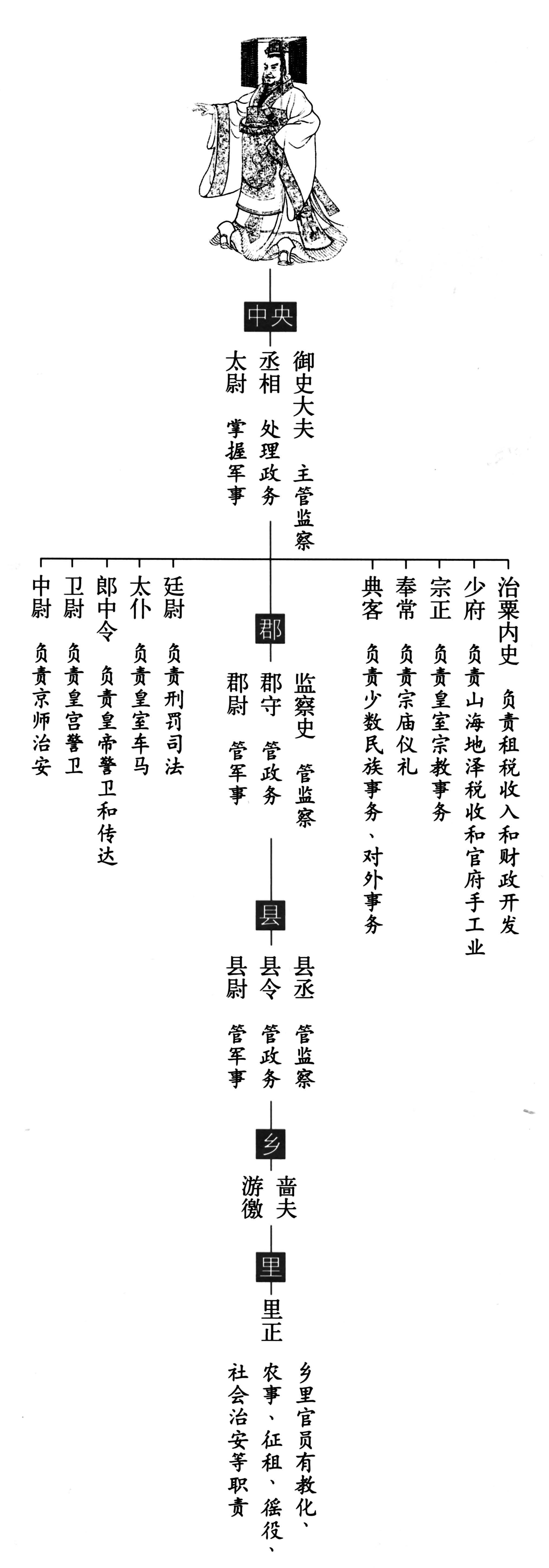 中央

御史大夫 主管监察
丞相 处理政务
太尉 掌握军事

治粟内史 负责租税收入和财政开发
少府 负责山海地泽税收和官府手工业
宗正 负责皇室宗教事务
奉常 负责宗庙仪礼
典客 负责少数民族事务、对外事务
廷尉 负责刑罚司法
太仆 负责皇室车马
郎中令 负责皇帝警卫和传达
卫尉 负责皇宫警卫
中尉 负责京师治安

郡

监察史 管监察
郡守 管政务
郡尉 管军事

县

县丞 管监察
县令 管政务
县尉 管军事

乡

啬夫
游徼

里

里正

乡里官员有教化、农事、征租、徭役、社会治安等职责